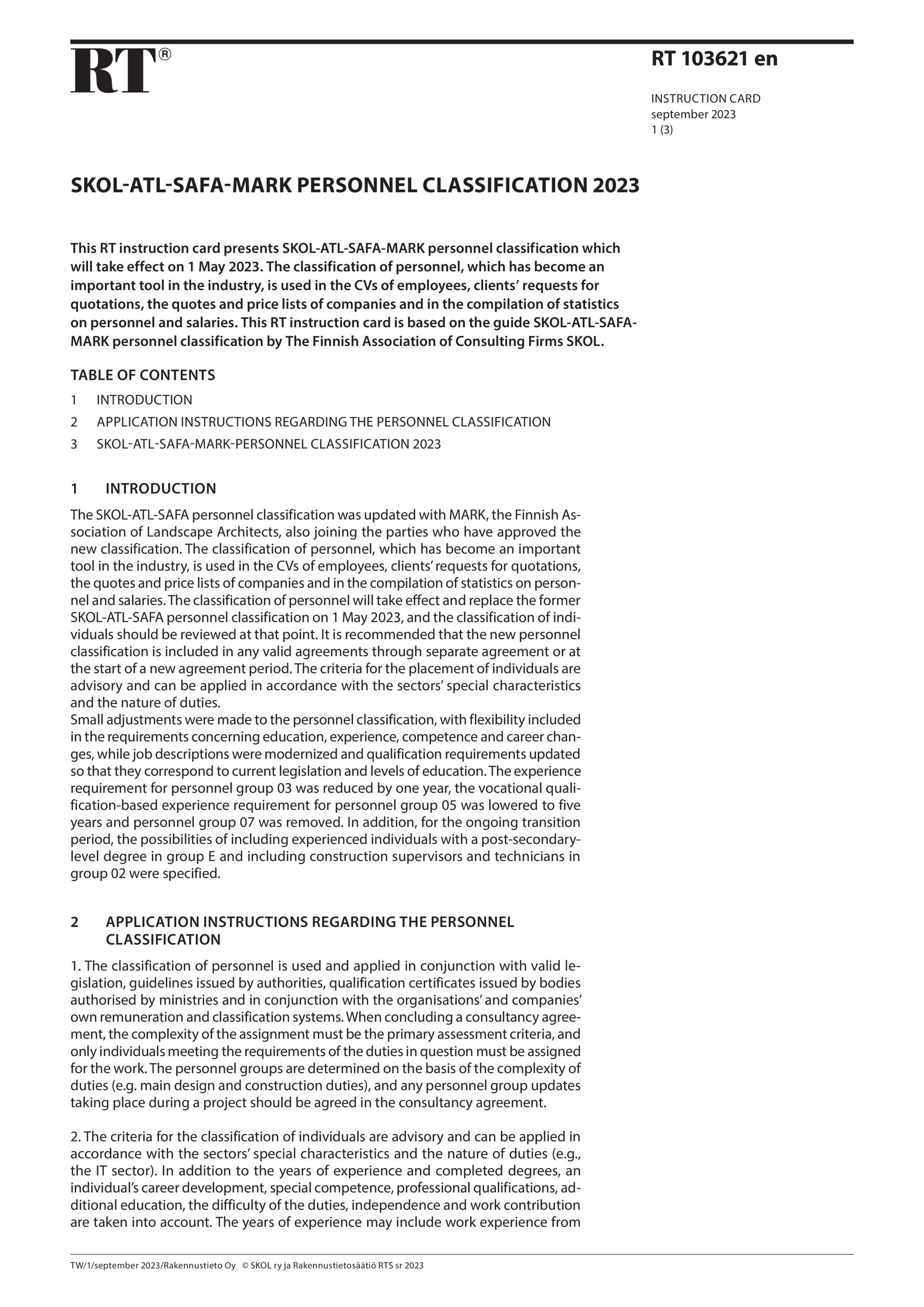 RT®

RT 103621 en

INSTRUCTION CARD
september 2023
1 (3)

SKOL-ATL-SAFA-MARK PERSONNEL CLASSIFICATION 2023

This RT instruction card presents SKOL-ATL-SAFA-MARK personnel classification which will take effect on 1 May 2023. The classification of personnel, which has become an important tool in the industry, is used in the CVs of employees, clients' requests for quotations, the quotes and price lists of companies and in the compilation of statistics on personnel and salaries. This RT instruction card is based on the guide SKOL-ATL-SAFA-MARK personnel classification by The Finnish Association of Consulting Firms SKOL.

TABLE OF CONTENTS
1 INTRODUCTION
2 APPLICATION INSTRUCTIONS REGARDING THE PERSONNEL CLASSIFICATION
3 SKOL-ATL-SAFA-MARK-PERSONNEL CLASSIFICATION 2023

1 INTRODUCTION

The SKOL-ATL-SAFA personnel classification was updated with MARK, the Finnish Association of Landscape Architects, also joining the parties who have approved the new classification. The classification of personnel, which has become an important tool in the industry, is used in the CVs of employees, clients' requests for quotations, the quotes and price lists of companies and in the compilation of statistics on personnel and salaries. The classification of personnel will take effect and replace the former SKOL-ATL-SAFA personnel classification on 1 May 2023, and the classification of individuals should be reviewed at that point. It is recommended that the new personnel classification is included in any valid agreements through separate agreement or at the start of a new agreement period. The criteria for the placement of individuals are advisory and can be applied in accordance with the sectors' special characteristics and the nature of duties.
Small adjustments were made to the personnel classification, with flexibility included in the requirements concerning education, experience, competence and career changes, while job descriptions were modernized and qualification requirements updated so that they correspond to current legislation and levels of education. The experience requirement for personnel group 03 was reduced by one year, the vocational qualification-based experience requirement for personnel group 05 was lowered to five years and personnel group 07 was removed. In addition, for the ongoing transition period, the possibilities of including experienced individuals with a post-secondary-level degree in group E and including construction supervisors and technicians in group 02 were specified.

2 APPLICATION INSTRUCTIONS REGARDING THE PERSONNEL CLASSIFICATION

1. The classification of personnel is used and applied in conjunction with valid legislation, guidelines issued by authorities, qualification certificates issued by bodies authorised by ministries and in conjunction with the organisations' and companies' own remuneration and classification systems. When concluding a consultancy agreement, the complexity of the assignment must be the primary assessment criteria, and only individuals meeting the requirements of the duties in question must be assigned for the work. The personnel groups are determined on the basis of the complexity of duties (e.g. main design and construction duties), and any personnel group updates taking place during a project should be agreed in the consultancy agreement.

2. The criteria for the classification of individuals are advisory and can be applied in accordance with the sectors' special characteristics and the nature of duties (e.g., the IT sector). In addition to the years of experience and completed degrees, an individual's career development, special competence, professional qualifications, additional education, the difficulty of the duties, independence and work contribution are taken into account. The years of experience may include work experience from

TW/1/september 2023/Rakennustieto Oy © SKOL ry ja Rakennustietosäätiö RTS sr 2023